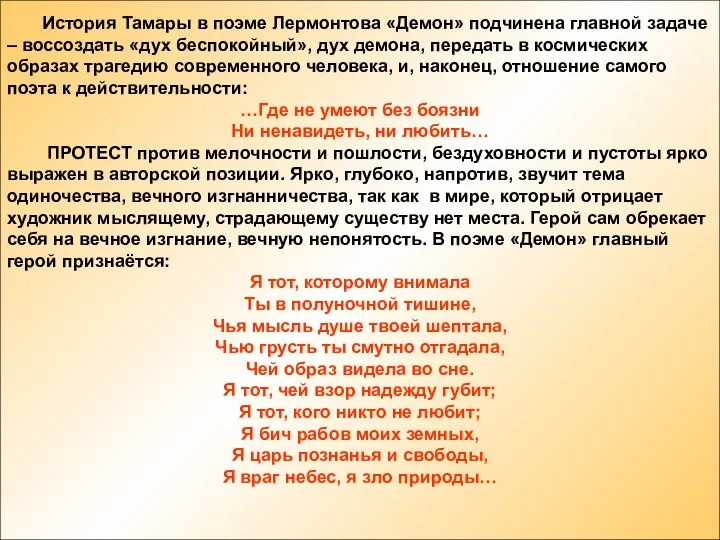 История Тамары в поэме Лермонтова «Демон» подчинена главной задаче – воссоздать «дух беспокойный», дух демона, передать в космических образах трагедию современного человека, и, наконец, отношение самого поэта к действительности:

…Где не умеют без боязни
Ни ненавидеть, ни любить…

ПРОТЕСТ против мелочности и пошлости, бездуховности и пустоты ярко выражен в авторской позиции. Ярко, глубоко, напротив, звучит тема одиночества, вечного изгнанничества, так как в мире, который отрицает художник мыслящему, страдающему существу нет места. Герой сам обрекает себя на вечное изгнание, вечную непонятость. В поэме «Демон» главный герой признаётся:

Я тот, которому внимала
Ты в полуночной тишине,
Чья мысль душе твоей шептала,
Чью грусть ты смутно отгадала,
Чей образ видела во сне.
Я тот, чей взор надежду губит;
Я тот, кого никто не любит;
Я бич рабов моих земных,
Я царь познанья и свободы,
Я враг небес, я зло природы…